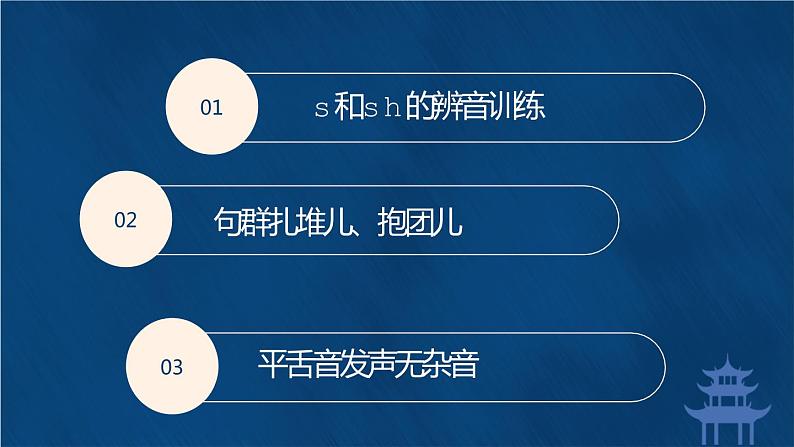 01

s和sh的辨音训练

02

句群扎堆儿、抱团儿

03

平舌音发声无杂音